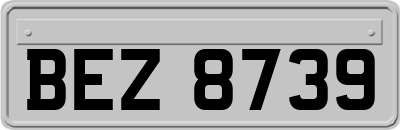 BEZ 8739